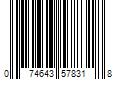 0 74643 57831 8